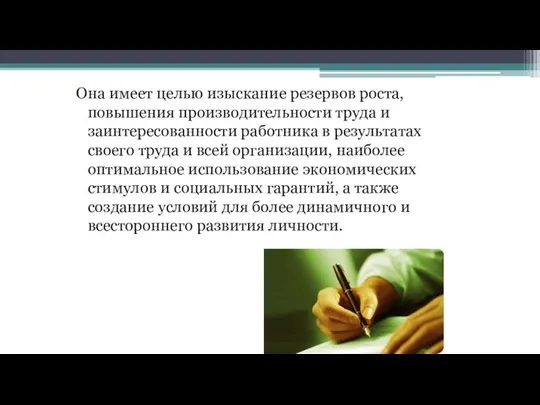 Она имеет целью изыскание резервов роста, повышения производительности труда и заинтересованности работника в результатах своего труда и всей организации, наиболее оптимальное использование экономических стимулов и социальных гарантий, а также создание условий для более динамичного и всестороннего развития личности.